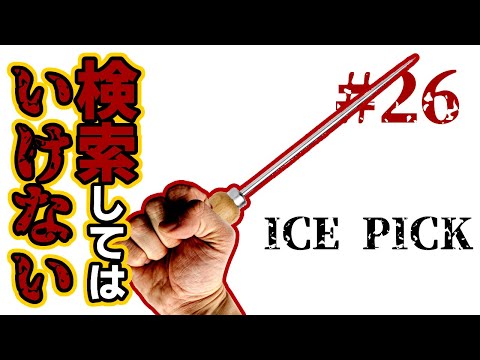 検索してはいけない

#26

ICE PICK